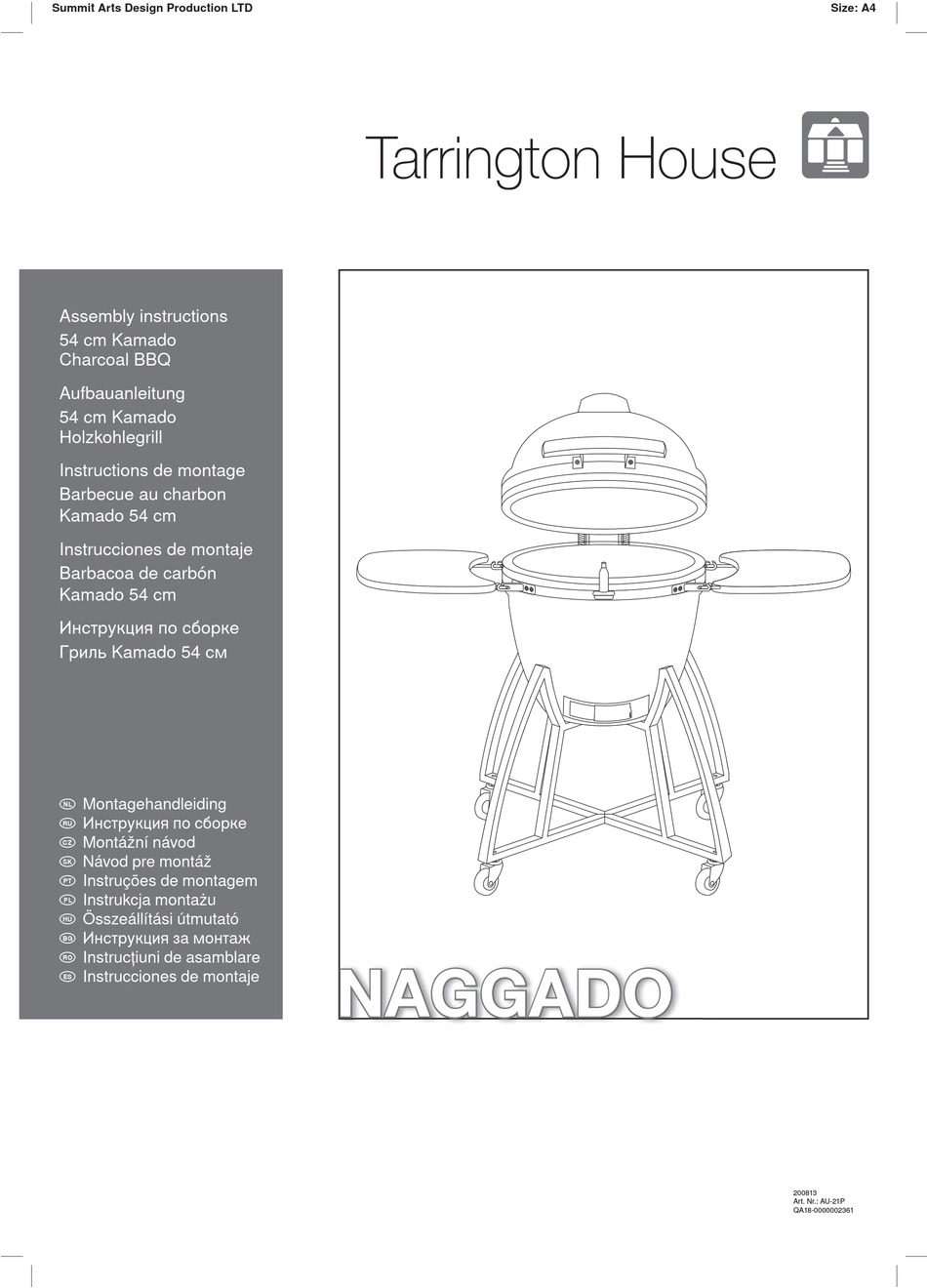 Summit Arts Design Production LTD

Size: A4

Tarrington House

Assembly instructions
54 cm Kamado
Charcoal BBQ

Aufbauanleitung
54 cm Kamado
Holzkohlegrill

Instructions de montage
Barbecue au charbon
Kamado 54 cm

Instrucciones de montaje
Barbacoa de carbón
Kamado 54 cm

Инструкция по сборке
Гриль Kamado 54 см

NL Montagehandleiding
RU Инструкция по сборке
CZ Montážní návod
SK Návod pre montáž
PT Instruções de montagem
PL Instrukcja montażu
HU Összeállítási útmutató
BG Инструкция за монтаж
RO Instrucțiuni de asamblare
ES Instrucciones de montaje

NAGGADO

200813
Art. Nr.: AU-21P
QA18-0000002361